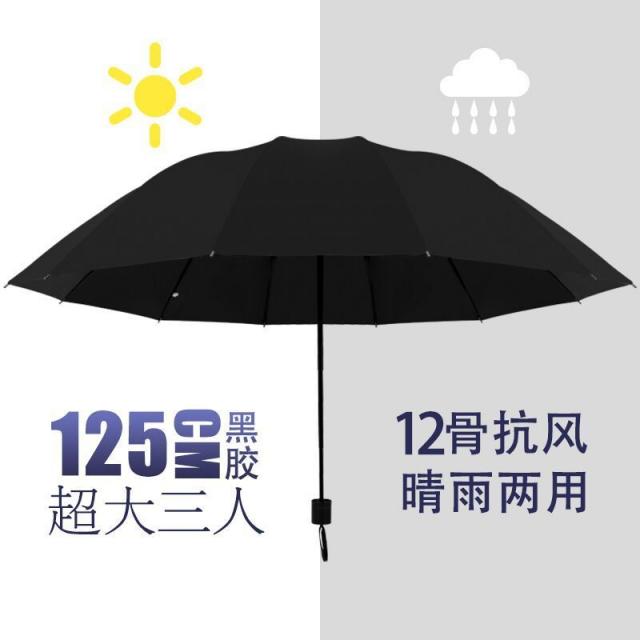 125CM黑胶
超大三人

12骨抗风
晴雨两用